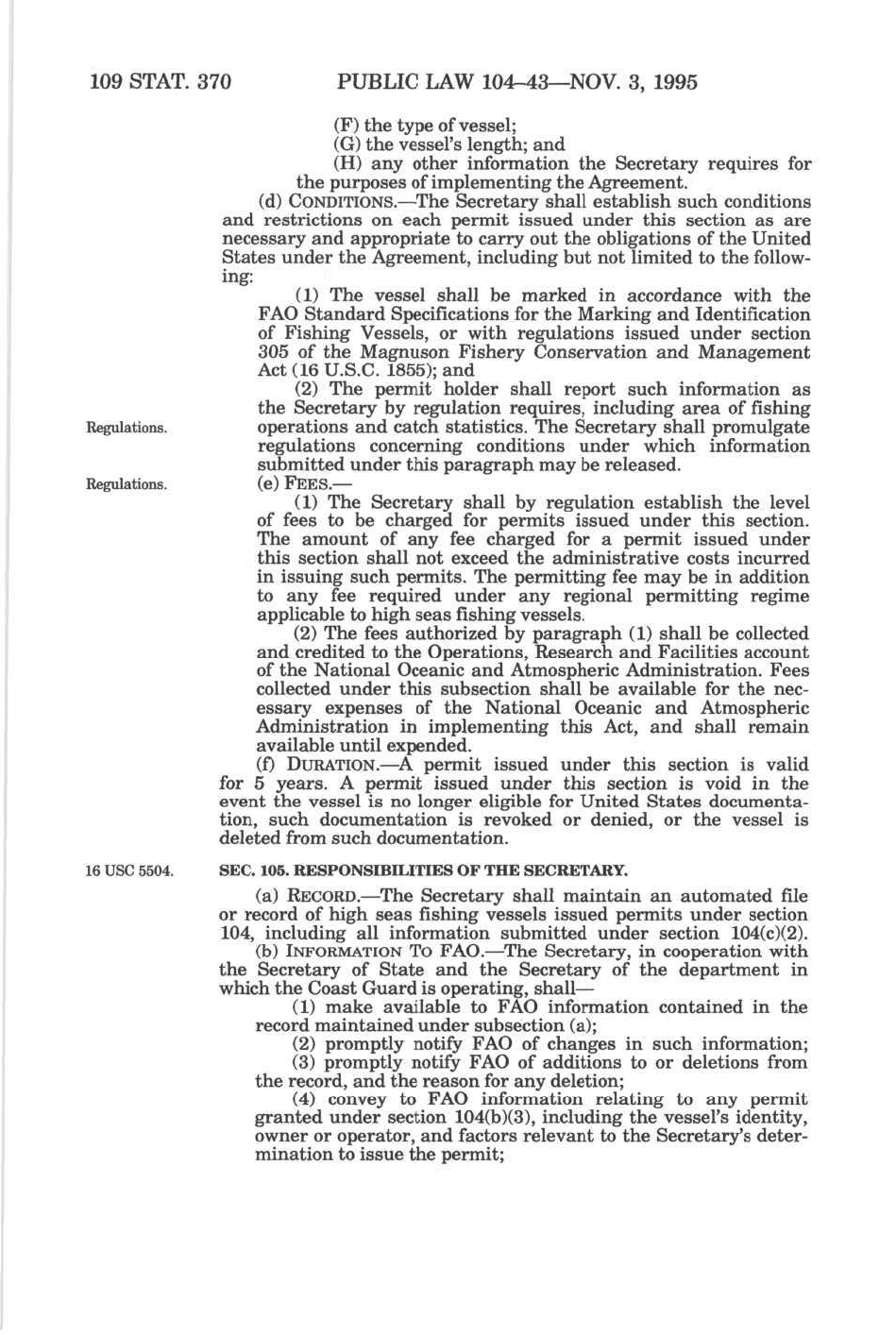 109 STAT. 370 PUBLIC LAW 104–43—NOV. 3, 1995

(F) the type of vessel;

(G) the vessel's length; and

(H) any other information the Secretary requires for the purposes of implementing the Agreement.

(d) CONDITIONS.—The Secretary shall establish such conditions and restrictions on each permit issued under this section as are necessary and appropriate to carry out the obligations of the United States under the Agreement, including but not limited to the following:

(1) The vessel shall be marked in accordance with the FAO Standard Specifications for the Marking and Identification of Fishing Vessels, or with regulations issued under section 305 of the Magnuson Fishery Conservation and Management Act (16 U.S.C. 1855); and

(2) The permit holder shall report such information as the Secretary by regulation requires, including area of fishing operations and catch statistics. The Secretary shall promulgate regulations concerning conditions under which information submitted under this paragraph may be released.

Regulations.

Regulations.

(e) FEES.—

(1) The Secretary shall by regulation establish the level of fees to be charged for permits issued under this section. The amount of any fee charged for a permit issued under this section shall not exceed the administrative costs incurred in issuing such permits. The permitting fee may be in addition to any fee required under any regional permitting regime applicable to high seas fishing vessels.

(2) The fees authorized by paragraph (1) shall be collected and credited to the Operations, Research and Facilities account of the National Oceanic and Atmospheric Administration. Fees collected under this subsection shall be available for the necessary expenses of the National Oceanic and Atmospheric Administration in implementing this Act, and shall remain available until expended.

(f) DURATION.—A permit issued under this section is valid for 5 years. A permit issued under this section is void in the event the vessel is no longer eligible for United States documentation, such documentation is revoked or denied, or the vessel is deleted from such documentation.

16 USC 5504.

SEC. 105. RESPONSIBILITIES OF THE SECRETARY.

(a) RECORD.—The Secretary shall maintain an automated file or record of high seas fishing vessels issued permits under section 104, including all information submitted under section 104(c)(2).

(b) INFORMATION TO FAO.—The Secretary, in cooperation with the Secretary of State and the Secretary of the department in which the Coast Guard is operating, shall—

(1) make available to FAO information contained in the record maintained under subsection (a);

(2) promptly notify FAO of changes in such information;

(3) promptly notify FAO of additions to or deletions from the record, and the reason for any deletion;

(4) convey to FAO information relating to any permit granted under section 104(b)(3), including the vessel's identity, owner or operator, and factors relevant to the Secretary's determination to issue the permit;